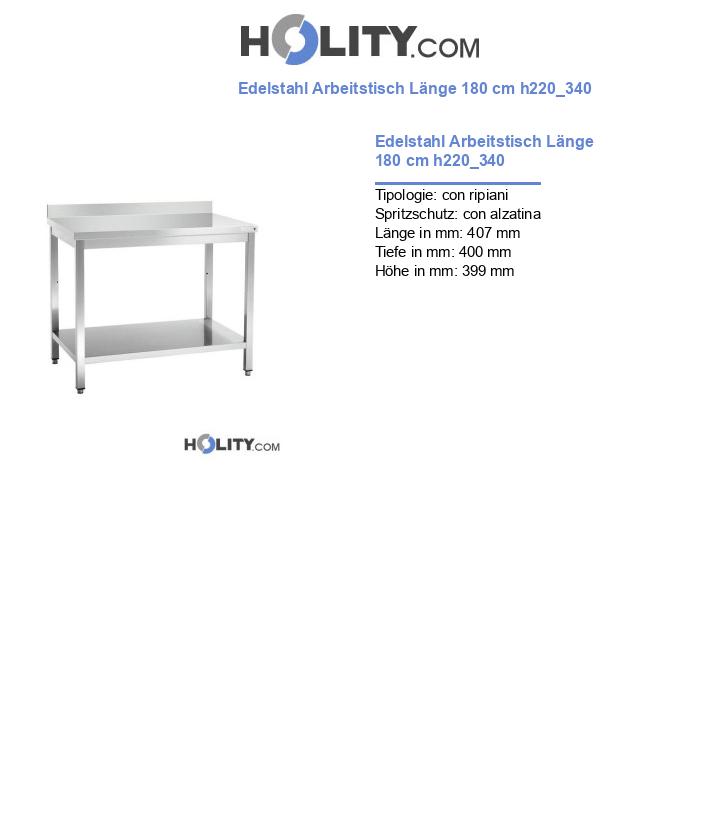 HOLITY.COM

Edelstahl Arbeitstisch Länge 180 cm h220_340

Edelstahl Arbeitstisch Länge 180 cm h220_340

Tipologie: con ripiani
Spritzschutz: con alzatina
Länge in mm: 407 mm
Tiefe in mm: 400 mm
Höhe in mm: 399 mm

HOLITY.COM